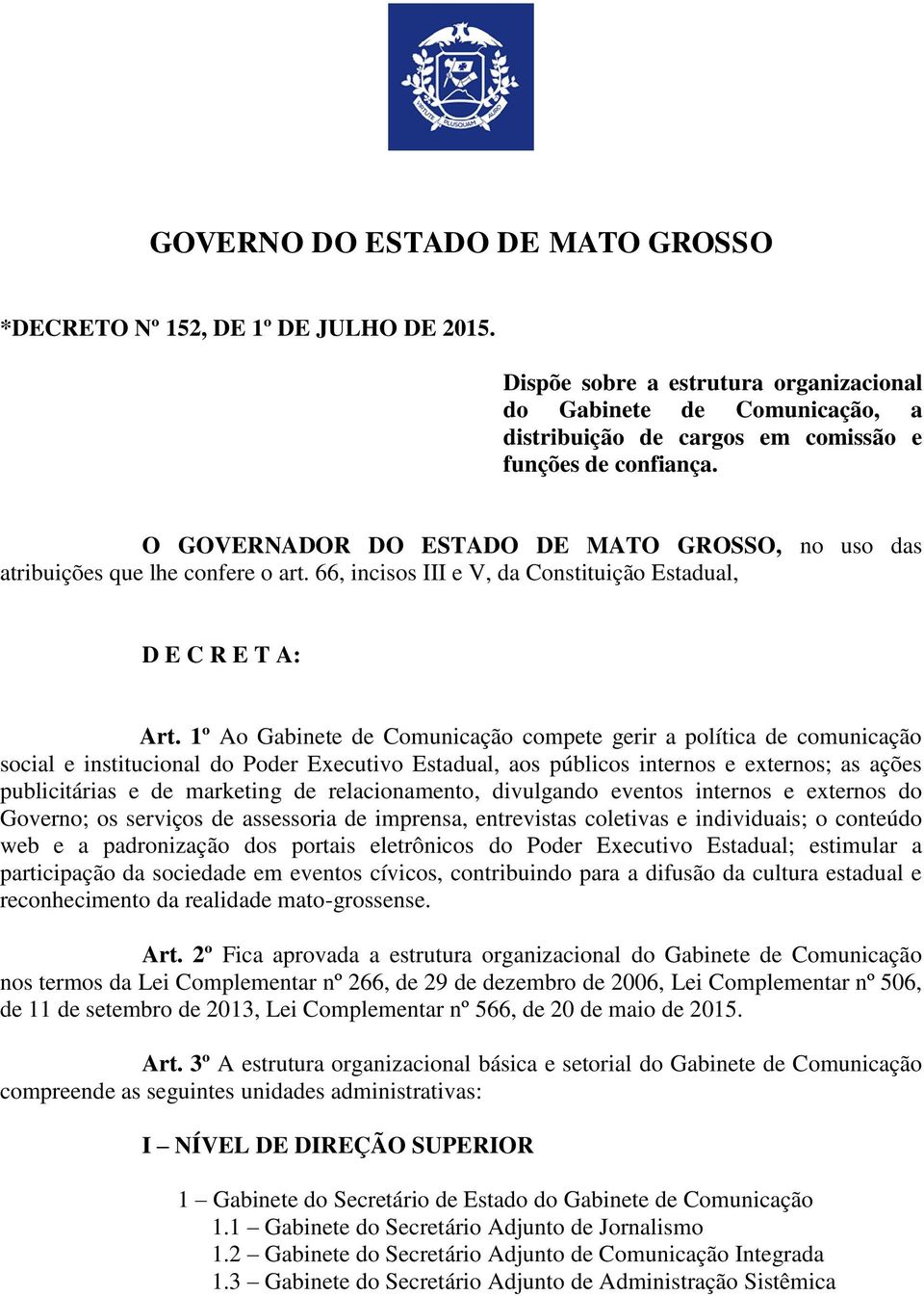 VIRTUTE PLUSQUAM AURO

GOVERNO DO ESTADO DE MATO GROSSO

*DECRETO Nº 152, DE 1º DE JULHO DE 2015.

Dispõe sobre a estrutura organizacional do Gabinete de Comunicação, a distribuição de cargos em comissão e funções de confiança.

O GOVERNADOR DO ESTADO DE MATO GROSSO, no uso das atribuições que lhe confere o art. 66, incisos III e V, da Constituição Estadual,

D E C R E T A:

Art. 1º Ao Gabinete de Comunicação compete gerir a política de comunicação social e institucional do Poder Executivo Estadual, aos públicos internos e externos; as ações publicitárias e de marketing de relacionamento, divulgando eventos internos e externos do Governo; os serviços de assessoria de imprensa, entrevistas coletivas e individuais; o conteúdo web e a padronização dos portais eletrônicos do Poder Executivo Estadual; estimular a participação da sociedade em eventos cívicos, contribuindo para a difusão da cultura estadual e reconhecimento da realidade mato-grossense.

Art. 2º Fica aprovada a estrutura organizacional do Gabinete de Comunicação nos termos da Lei Complementar nº 266, de 29 de dezembro de 2006, Lei Complementar nº 506, de 11 de setembro de 2013, Lei Complementar nº 566, de 20 de maio de 2015.

Art. 3º A estrutura organizacional básica e setorial do Gabinete de Comunicação compreende as seguintes unidades administrativas:

I – NÍVEL DE DIREÇÃO SUPERIOR

1 – Gabinete do Secretário de Estado do Gabinete de Comunicação
1.1 – Gabinete do Secretário Adjunto de Jornalismo
1.2 – Gabinete do Secretário Adjunto de Comunicação Integrada
1.3 – Gabinete do Secretário Adjunto de Administração Sistêmica